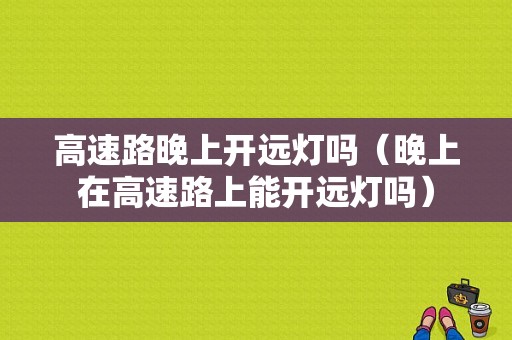 高速路晚上开远灯吗（晚上在高速路上能开远灯吗）